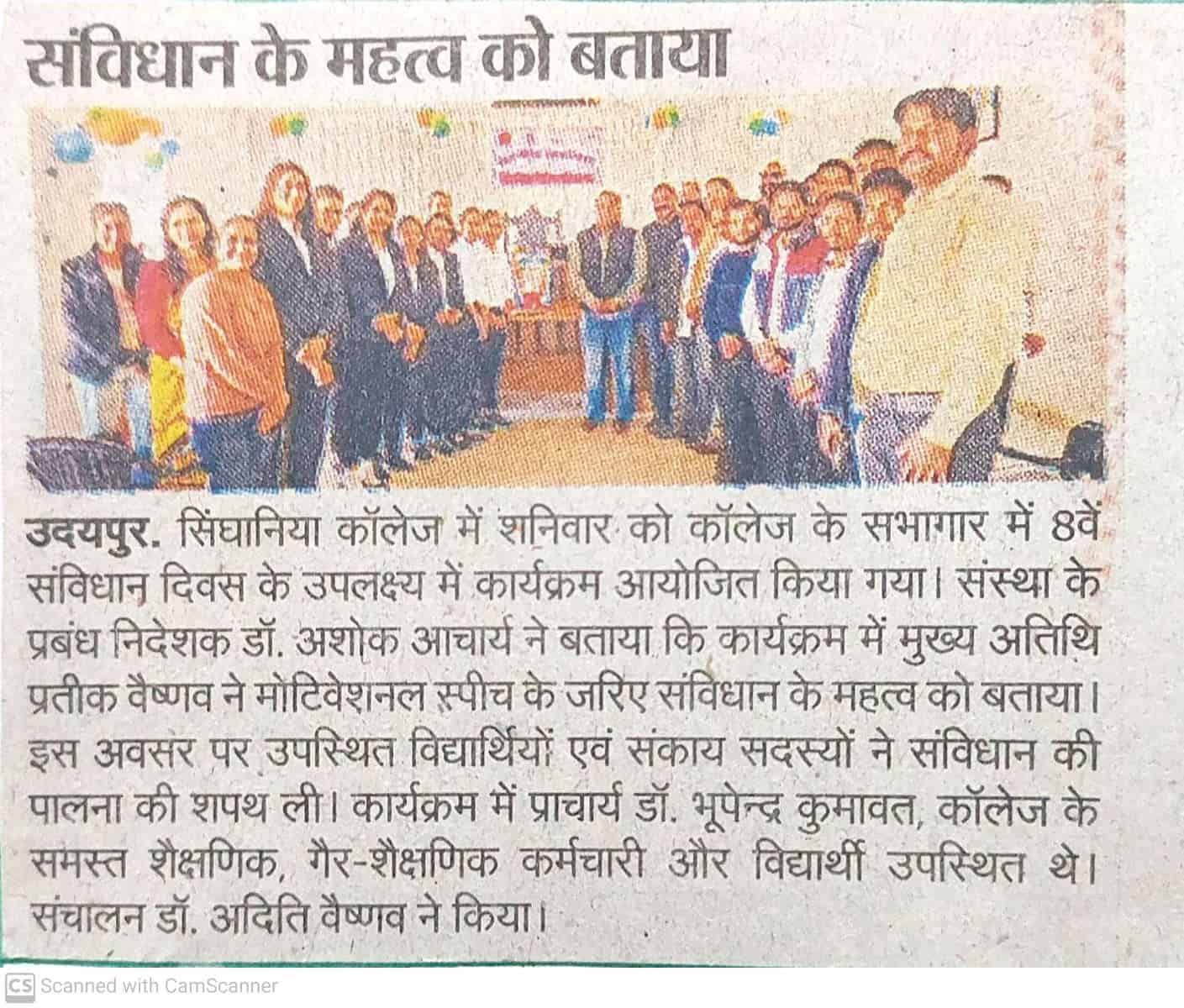 संविधान के महत्व को बताया

उदयपुर. सिंघानिया कॉलेज में शनिवार को कॉलेज के सभागार में 8वें संविधान दिवस के उपलक्ष्य में कार्यक्रम आयोजित किया गया। संस्था के प्रबंध निदेशक डॉ. अशोक आचार्य ने बताया कि कार्यक्रम में मुख्य अतिथि प्रतीक वैष्णव ने मोटिवेशनल स्पीच के जरिए संविधान के महत्व को बताया। इस अवसर पर उपस्थित विद्यार्थियों एवं संकाय सदस्यों ने संविधान की पालना की शपथ ली। कार्यक्रम में प्राचार्य डॉ. भूपेन्द्र कुमावत, कॉलेज के समस्त शैक्षणिक, गैर-शैक्षणिक कर्मचारी और विद्यार्थी उपस्थित थे। संचालन डॉ. अदिति वैष्णव ने किया।

CS Scanned with CamScanner